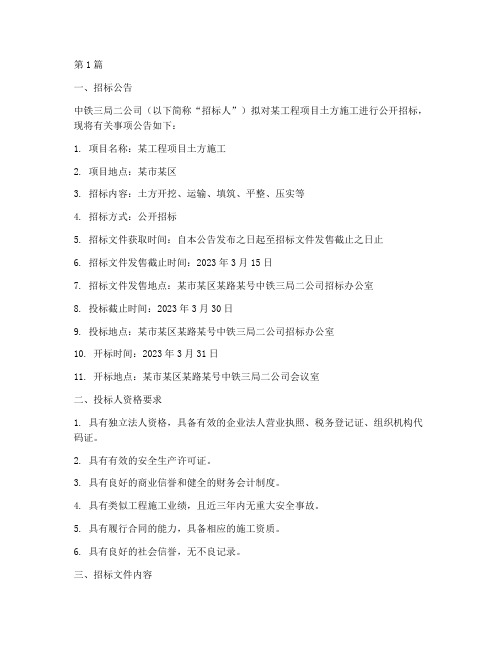 第1篇

一、招标公告

中铁三局二公司（以下简称“招标人”）拟对某工程项目土方施工进行公开招标，现将有关事项公告如下：

1. 项目名称：某工程项目土方施工

2. 项目地点：某市某区

3. 招标内容：土方开挖、运输、填筑、平整、压实等

4. 招标方式：公开招标

5. 招标文件获取时间：自本公告发布之日起至招标文件发售截止之日止

6. 招标文件发售截止时间：2023年3月15日

7. 招标文件发售地点：某市某区某路某号中铁三局二公司招标办公室

8. 投标截止时间：2023年3月30日

9. 投标地点：某市某区某路某号中铁三局二公司招标办公室

10. 开标时间：2023年3月31日

11. 开标地点：某市某区某路某号中铁三局二公司会议室

二、投标人资格要求

1. 具有独立法人资格，具备有效的企业法人营业执照、税务登记证、组织机构代码证。

2. 具有有效的安全生产许可证。

3. 具有良好的商业信誉和健全的财务会计制度。

4. 具有类似工程施工业绩，且近三年内无重大安全事故。

5. 具有履行合同的能力，具备相应的施工资质。

6. 具有良好的社会信誉，无不良记录。

三、招标文件内容